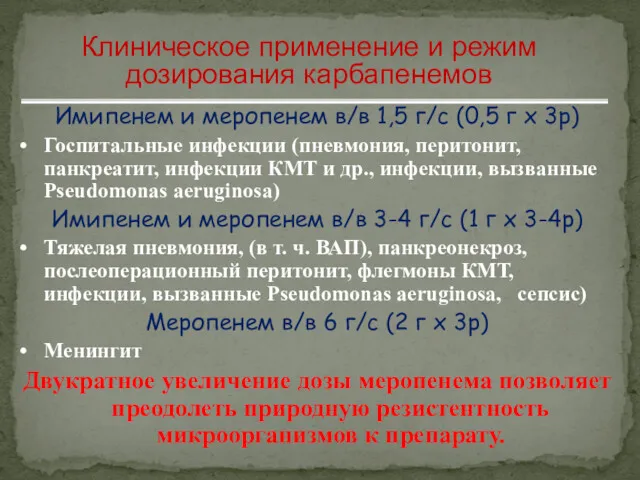 Клиническое применение и режим дозирования карбапенемов

Имипенем и меропенем в/в 1,5 г/с (0,5 г х 3р)

• Госпитальные инфекции (пневмония, перитонит, панкреатит, инфекции КМТ и др., инфекции, вызванные Pseudomonas aeruginosa)

Имипенем и меропенем в/в 3-4 г/с (1 г х 3-4р)

• Тяжелая пневмония, (в т. ч. ВАП), панкреонекроз, послеоперационный перитонит, флегмоны КМТ, инфекции, вызванные Pseudomonas aeruginosa, сепсис)

Меропенем в/в 6 г/с (2 г х 3р)

• Менингит

Двукратное увеличение дозы меропенема позволяет преодолеть природную резистентность микроорганизмов к препарату.